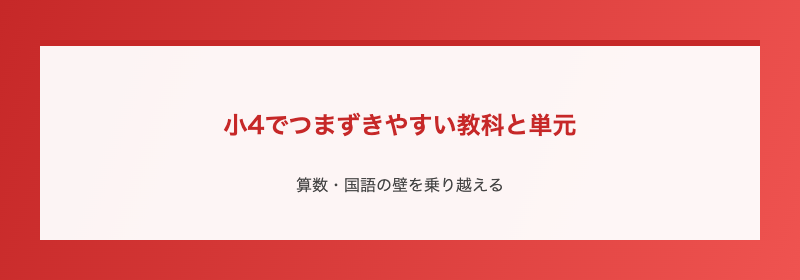 小4でつまずきやすい教科と単元

算数・国語の壁を乗り越える